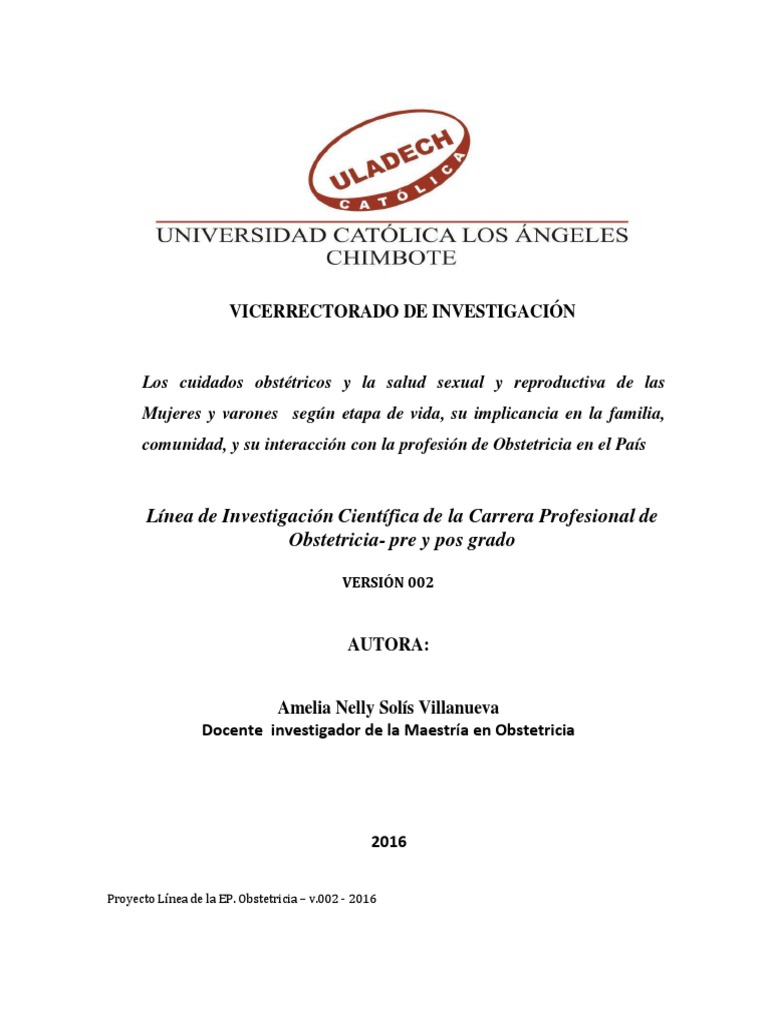 ULADECH
CATÓLICA

UNIVERSIDAD CATÓLICA LOS ÁNGELES
CHIMBOTE

VICERRECTORADO DE INVESTIGACIÓN

Los cuidados obstétricos y la salud sexual y reproductiva de las Mujeres y varones según etapa de vida, su implicancia en la familia, comunidad, y su interacción con la profesión de Obstetricia en el País

Línea de Investigación Científica de la Carrera Profesional de Obstetricia- pre y pos grado

VERSIÓN 002

AUTORA:

Amelia Nelly Solís Villanueva
Docente investigador de la Maestría en Obstetricia

2016

Proyecto Línea de la EP. Obstetricia – v.002 - 2016